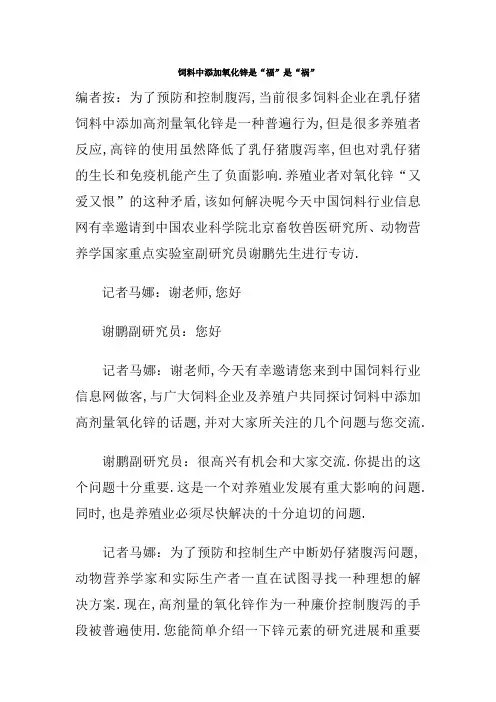 饲料中添加氧化锌是“福”是“祸”

编者按：为了预防和控制腹泻，当前很多饲料企业在乳仔猪饲料中添加高剂量氧化锌是一种普遍行为，但是很多养殖者反应，高锌的使用虽然降低了乳仔猪腹泻率，但也对乳仔猪的生长和免疫机能产生了负面影响．养殖业者对氧化锌“又爱又恨”的这种矛盾，该如何解决呢今天中国饲料行业信息网有幸邀请到中国农业科学院北京畜牧兽医研究所、动物营养学国家重点实验室副研究员谢鹏先生进行专访．

记者马娜：谢老师，您好

谢鹏副研究员：您好

记者马娜：谢老师，今天有幸邀请您来到中国饲料行业信息网做客，与广大饲料企业及养殖户共同探讨饲料中添加高剂量氧化锌的话题，并对大家所关注的几个问题与您交流．

谢鹏副研究员：很高兴有机会和大家交流．你提出的这个问题十分重要．这是一个对养殖业发展有重大影响的问题．同时，也是养殖业必须尽快解决的十分迫切的问题．

记者马娜：为了预防和控制生产中断奶仔猪腹泻问题，动物营养学家和实际生产者一直在试图寻找一种理想的解决方案．现在，高剂量的氧化锌作为一种廉价控制腹泻的手段被普遍使用．您能简单介绍一下锌元素的研究进展和重要